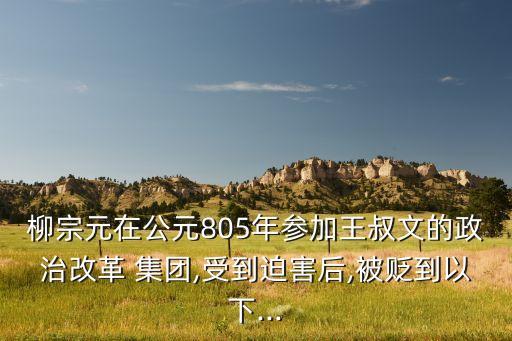 柳宗元在公元805年参加王叔文的政治改革 集团,受到迫害后,被贬到以下...